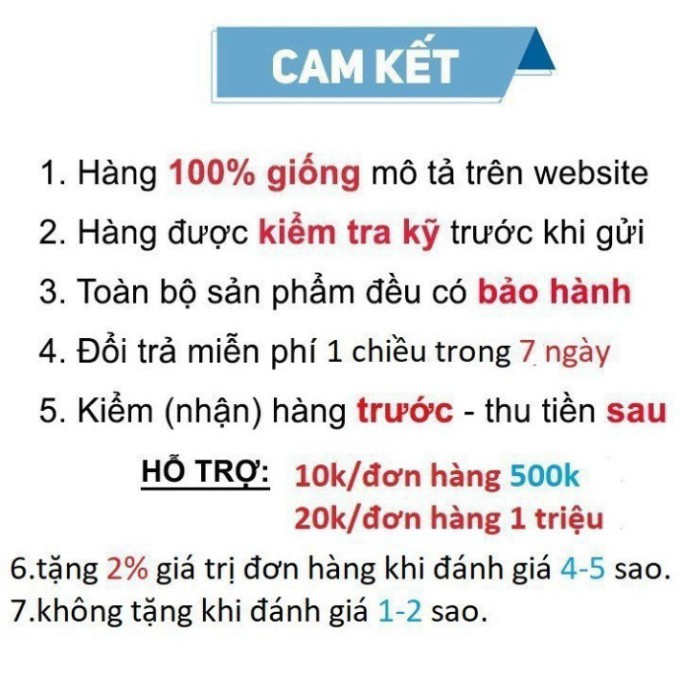 CAM KẾT

1. Hàng 100% giống mô tả trên website

2. Hàng được kiểm tra kỹ trước khi gửi

3. Toàn bộ sản phẩm đều có bảo hành

4. Đổi trả miễn phí 1 chiều trong 7 ngày

5. Kiểm (nhận) hàng trước - thu tiền sau

HỖ TRỢ: 10k/đơn hàng 500k
20k/đơn hàng 1 triệu

6.tặng 2% giá trị đơn hàng khi đánh giá 4-5 sao.
7.không tặng khi đánh giá 1-2 sao.